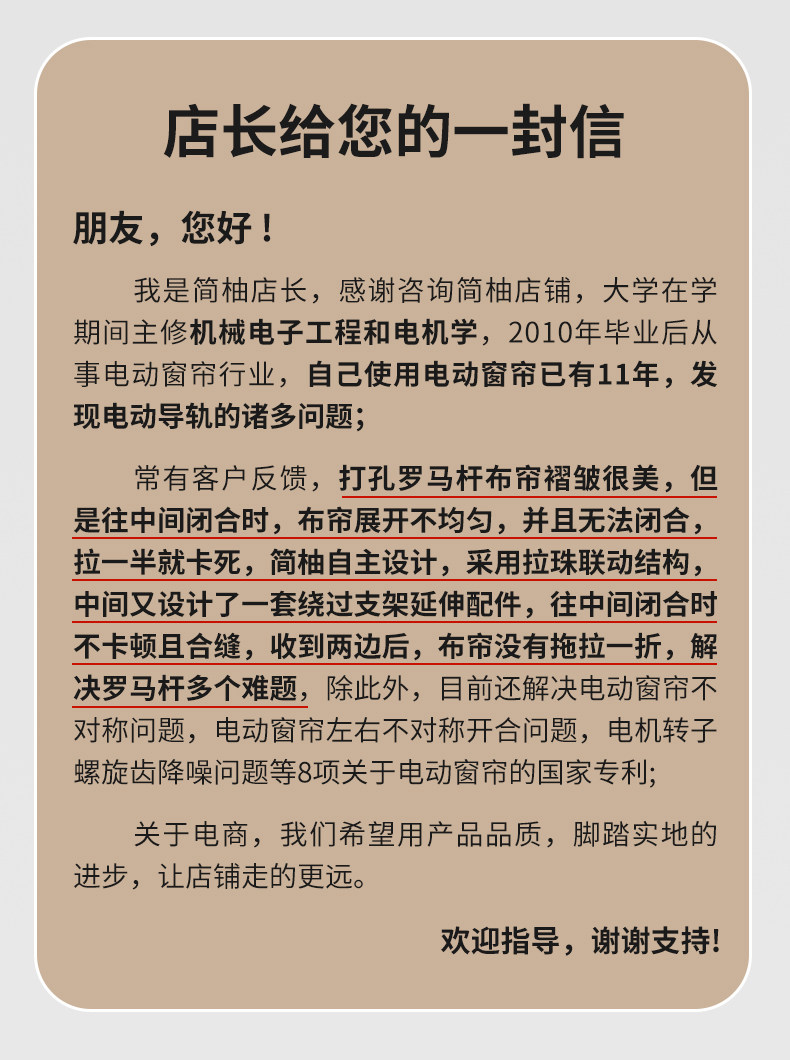 店长给您的一封信

朋友，您好！

我是简柚店长，感谢咨询简柚店铺，大学在学期间主修机械电子工程和电机学，2010年毕业后从事电动窗帘行业，自己使用电动窗帘已有11年，发现电动导轨的诸多问题；

常有客户反馈，打孔罗马杆布帘褶皱很美，但是往中间闭合时，布帘展开不均匀，并且无法闭合，拉一半就卡死，简柚自主设计，采用拉珠联动结构，中间又设计了一套绕过支架延伸配件，往中间闭合时不卡顿且合缝，收到两边后，布帘没有拖拉一折，解决罗马杆多个难题，除此外，目前还解决电动窗帘不对称问题，电动窗帘左右不对称开合问题，电机转子螺旋齿降噪问题等8项关于电动窗帘的国家专利；

关于电商，我们希望用产品品质，脚踏实地的进步，让店铺走的更远。

欢迎指导，谢谢支持!